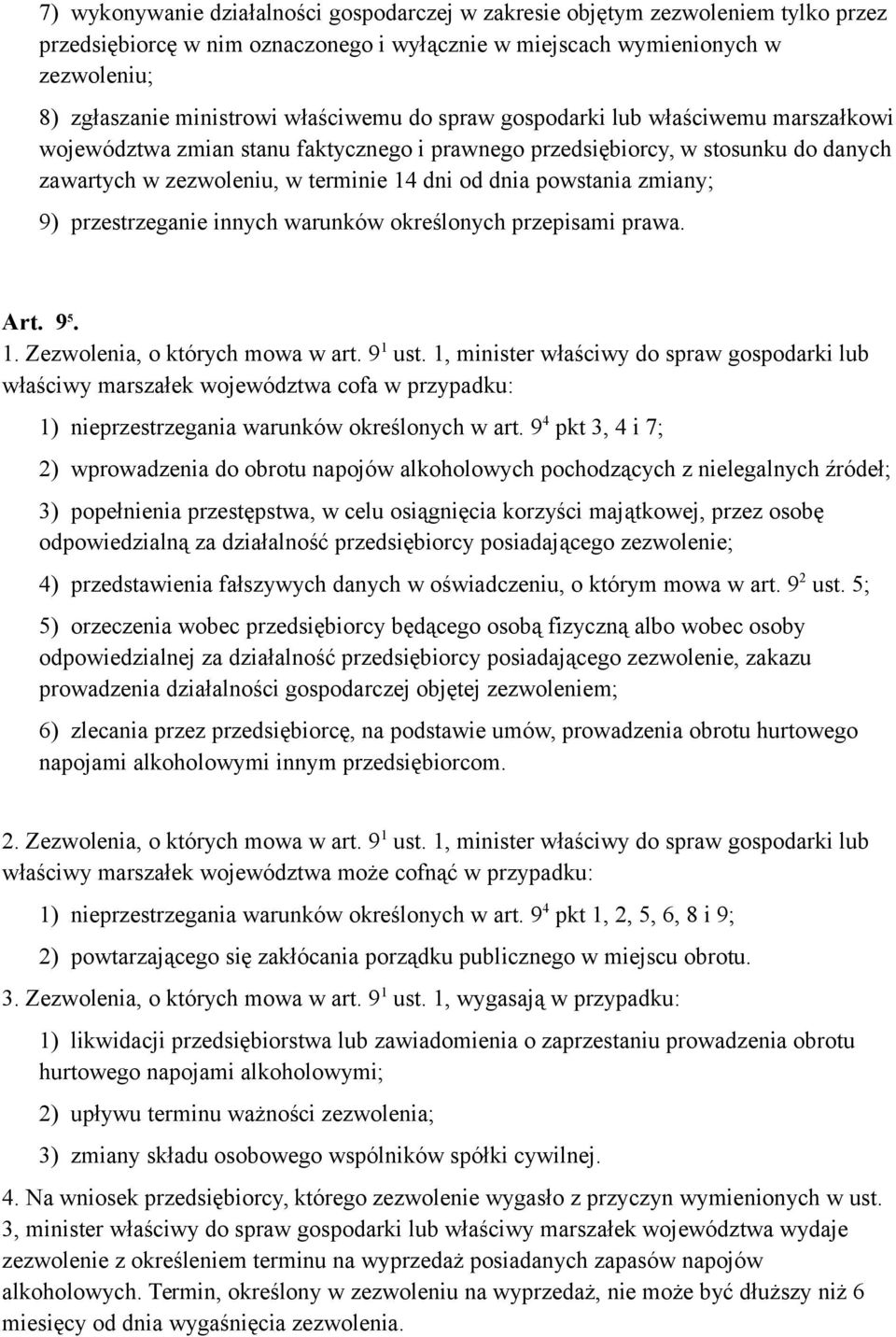 7) wykonywanie działalności gospodarczej w zakresie objętym zezwoleniem tylko przez przedsiębiorcę w nim oznaczonego i wyłącznie w miejscach wymienionych w zezwoleniu;

8) zgłaszanie ministrowi właściwemu do spraw gospodarki lub właściwemu marszałkowi województwa zmian stanu faktycznego i prawnego przedsiębiorcy, w stosunku do danych zawartych w zezwoleniu, w terminie 14 dni od dnia powstania zmiany;

9) przestrzeganie innych warunków określonych przepisami prawa.

Art. $9^5$.

1. Zezwolenia, o których mowa w art. $9^1$ ust. 1, minister właściwy do spraw gospodarki lub właściwy marszałek województwa cofa w przypadku:

1) nieprzestrzegania warunków określonych w art. $9^4$ pkt 3, 4 i 7;

2) wprowadzenia do obrotu napojów alkoholowych pochodzących z nielegalnych źródeł;

3) popełnienia przestępstwa, w celu osiągnięcia korzyści majątkowej, przez osobę odpowiedzialną za działalność przedsiębiorcy posiadającego zezwolenie;

4) przedstawienia fałszywych danych w oświadczeniu, o którym mowa w art. $9^2$ ust. 5;

5) orzeczenia wobec przedsiębiorcy będącego osobą fizyczną albo wobec osoby odpowiedzialnej za działalność przedsiębiorcy posiadającego zezwolenie, zakazu prowadzenia działalności gospodarczej objętej zezwoleniem;

6) zlecania przez przedsiębiorcę, na podstawie umów, prowadzenia obrotu hurtowego napojami alkoholowymi innym przedsiębiorcom.

2. Zezwolenia, o których mowa w art. $9^1$ ust. 1, minister właściwy do spraw gospodarki lub właściwy marszałek województwa może cofnąć w przypadku:

1) nieprzestrzegania warunków określonych w art. $9^4$ pkt 1, 2, 5, 6, 8 i 9;

2) powtarzającego się zakłócania porządku publicznego w miejscu obrotu.

3. Zezwolenia, o których mowa w art. $9^1$ ust. 1, wygasają w przypadku:

1) likwidacji przedsiębiorstwa lub zawiadomienia o zaprzestaniu prowadzenia obrotu hurtowego napojami alkoholowymi;

2) upływu terminu ważności zezwolenia;

3) zmiany składu osobowego wspólników spółki cywilnej.

4. Na wniosek przedsiębiorcy, którego zezwolenie wygasło z przyczyn wymienionych w ust. 3, minister właściwy do spraw gospodarki lub właściwy marszałek województwa wydaje zezwolenie z określeniem terminu na wyprzedaż posiadanych zapasów napojów alkoholowych. Termin, określony w zezwoleniu na wyprzedaż, nie może być dłuższy niż 6 miesięcy od dnia wygaśnięcia zezwolenia.